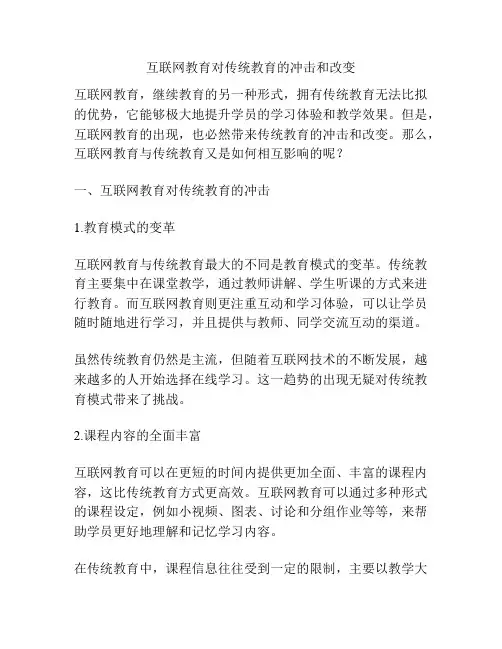 互联网教育对传统教育的冲击和改变

互联网教育，继续教育的另一种形式，拥有传统教育无法比拟的优势，它能够极大地提升学员的学习体验和教学效果。但是，互联网教育的出现，也必然带来传统教育的冲击和改变。那么，互联网教育与传统教育又是如何相互影响的呢？

一、互联网教育对传统教育的冲击

1.教育模式的变革

互联网教育与传统教育最大的不同是教育模式的变革。传统教育主要集中在课堂教学，通过教师讲解、学生听课的方式来进行教育。而互联网教育则更注重互动和学习体验，可以让学员随时随地进行学习，并且提供与教师、同学交流互动的渠道。

虽然传统教育仍然是主流，但随着互联网技术的不断发展，越来越多的人开始选择在线学习。这一趋势的出现无疑对传统教育模式带来了挑战。

2.课程内容的全面丰富

互联网教育可以在更短的时间内提供更加全面、丰富的课程内容，这比传统教育方式更高效。互联网教育可以通过多种形式的课程设定，例如小视频、图表、讨论和分组作业等等，来帮助学员更好地理解和记忆学习内容。

在传统教育中，课程信息往往受到一定的限制，主要以教学大